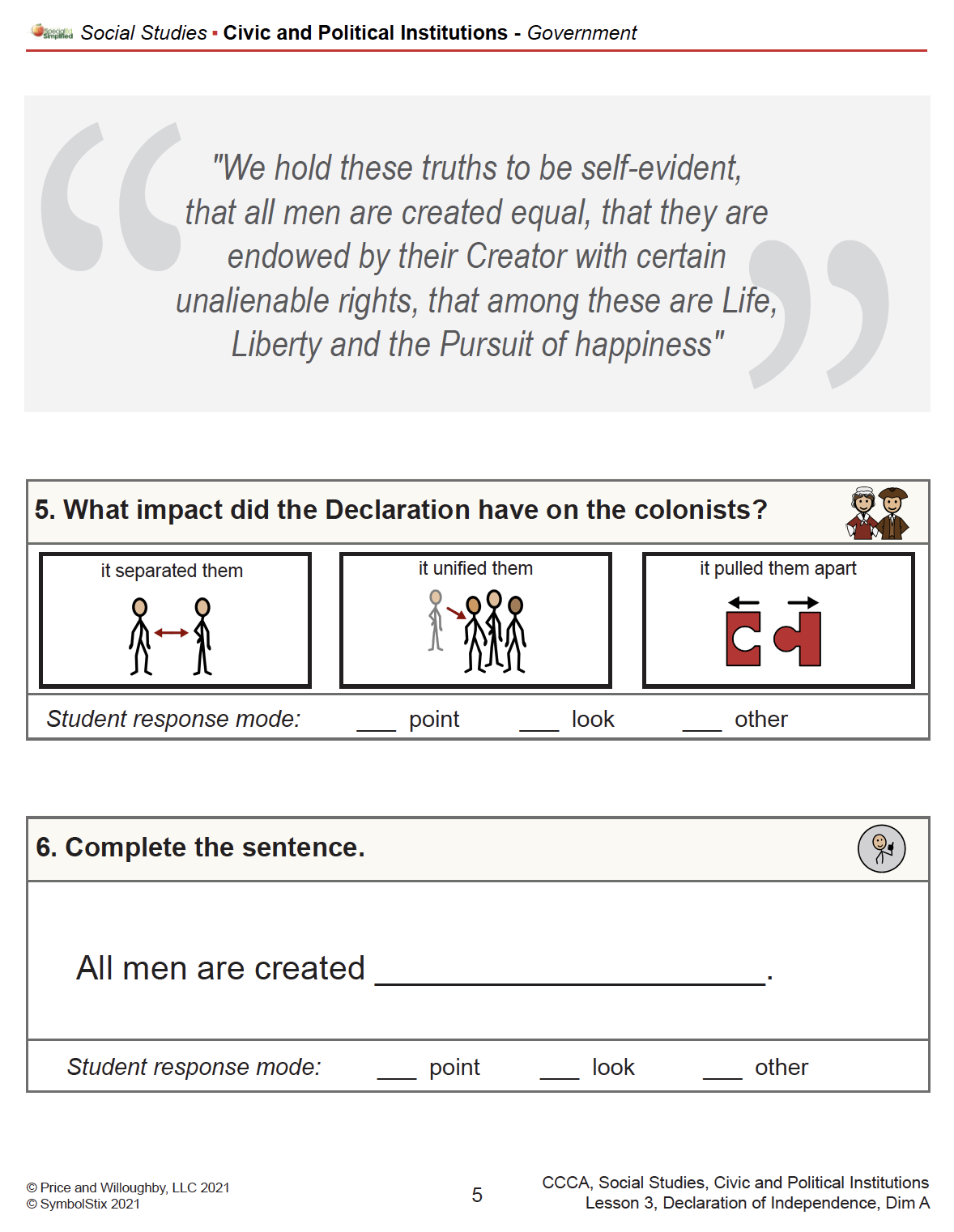 Social Studies ▪ Civic and Political Institutions - Government

"We hold these truths to be self-evident, that all men are created equal, that they are endowed by their Creator with certain unalienable rights, that among these are Life, Liberty and the Pursuit of happiness"

5. What impact did the Declaration have on the colonists?

it separated them

it unified them

it pulled them apart

Student response mode: ____ point ____ look ____ other

6. Complete the sentence.

All men are created ____.

Student response mode: ____ point ____ look ____ other

© Price and Willoughby, LLC 2021
© SymbolStix 2021

5

CCCA, Social Studies, Civic and Political Institutions
Lesson 3, Declaration of Independence, Dim A